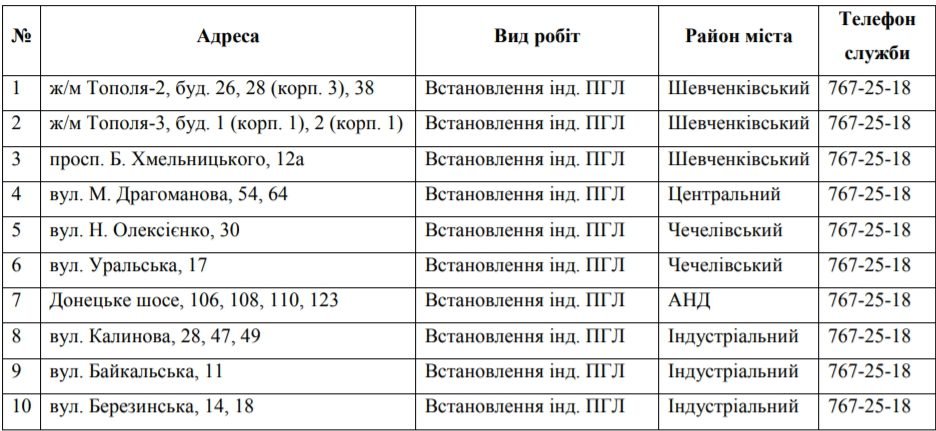 | № | Адреса | Вид робіт | Район міста | Телефон служби |
|---|---|---|---|---|
| 1 | ж/м Тополя-2, буд. 26, 28 (корп. 3), 38 | Встановлення інд. ПГЛ | Шевченківський | 767-25-18 |
| 2 | ж/м Тополя-3, буд. 1 (корп. 1), 2 (корп. 1) | Встановлення інд. ПГЛ | Шевченківський | 767-25-18 |
| 3 | просп. Б. Хмельницького, 12а | Встановлення інд. ПГЛ | Шевченківський | 767-25-18 |
| 4 | вул. М. Драгоманова, 54, 64 | Встановлення інд. ПГЛ | Центральний | 767-25-18 |
| 5 | вул. Н. Олексієнко, 30 | Встановлення інд. ПГЛ | Чечелівський | 767-25-18 |
| 6 | вул. Уральська, 17 | Встановлення інд. ПГЛ | Чечелівський | 767-25-18 |
| 7 | Донецьке шосе, 106, 108, 110, 123 | Встановлення інд. ПГЛ | АНД | 767-25-18 |
| 8 | вул. Калинова, 28, 47, 49 | Встановлення інд. ПГЛ | Індустріальний | 767-25-18 |
| 9 | вул. Байкальська, 11 | Встановлення інд. ПГЛ | Індустріальний | 767-25-18 |
| 10 | вул. Березинська, 14, 18 | Встановлення інд. ПГЛ | Індустріальний | 767-25-18 |